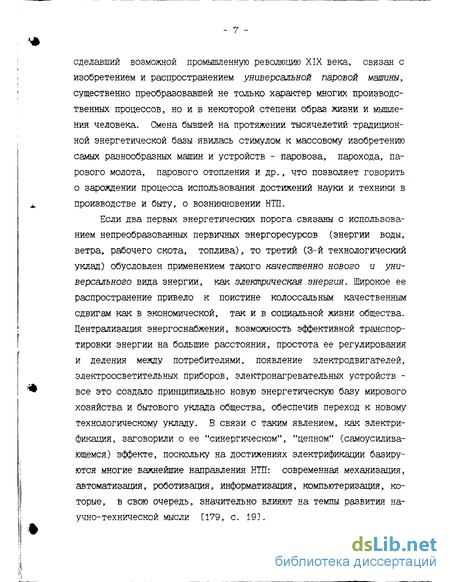 - 7 -

сделавший возможной промышленную революцию XIX века, связан с изобретением и распространением универсальной паровой машины, существенно преобразовавшей не только характер многих производственных процессов, но и в некоторой степени образ жизни и мышления человека. Смена бывшей на протяжении тысячелетий традиционной энергетической базы явилась стимулом к массовому изобретению самых разнообразных машин и устройств - паровоза, парохода, парового молота, парового отопления и др., что позволяет говорить о зарождении процесса использования достижений науки и техники в производстве и быту, о возникновении НТП.

Если два первых энергетических порога связаны с использованием непреобразованных первичных энергоресурсов (энергии воды, ветра, рабочего скота, топлива), то третий (3-й технологический уклад) обусловлен применением такого качественно нового и универсального вида энергии, как электрическая энергия. Широкое ее распространение привело к поистине колоссальным качественным сдвигам как в экономической, так и в социальной жизни общества. Централизация энергоснабжения, возможность эффективной транспортировки энергии на большие расстояния, простота ее регулирования и деления между потребителями, появление электродвигателей, электроосветительных приборов, электронагревательных устройств - все это создало принципиально новую энергетическую базу мирового хозяйства и бытового уклада общества, обеспечив переход к новому технологическому укладу. В связи с таким явлением, как электрификация, заговорили о ее "синергическом", "цепном" (самоусиливающемся) эффекте, поскольку на достижениях электрификации базируются многие важнейшие направления НТП: современная механизация, автоматизация, роботизация, информатизация, компьютеризация, которые, в свою очередь, значительно влияют на темпы развития научно-технической мысли [179, с. 19].

dsLib.net
библиотека диссертаций